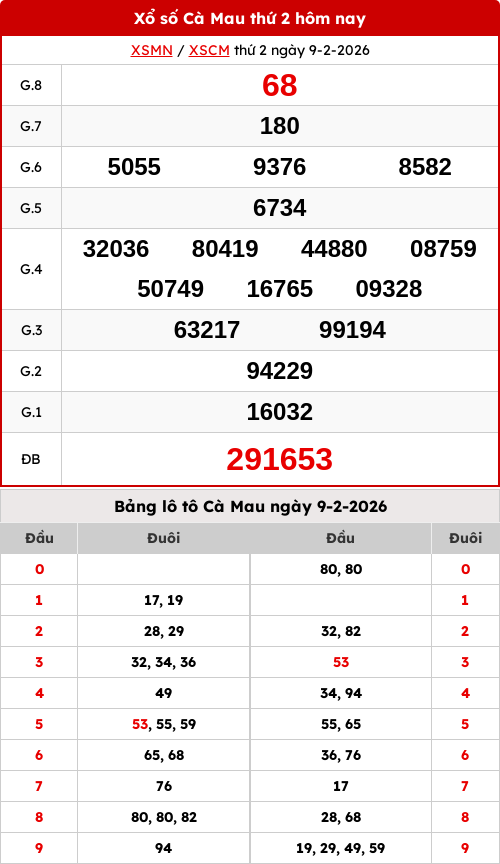 Xổ số Cà Mau thứ 2 hôm nay

XSMN / XSCM thứ 2 ngày 9-2-2026

| G.8 | 68 |
|---|---|
| G.7 | 180 |
| G.6 | 5055 9376 8582 |
| G.5 | 6734 |
| G.4 | 32036 80419 44880 08759 50749 16765 09328 |
| G.3 | 63217 99194 |
| G.2 | 94229 |
| G.1 | 16032 |
| ĐB | 291653 |

Bảng lô tô Cà Mau ngày 9-2-2026

| Đầu | Đuôi | Đầu | Đuôi |
|---|---|---|---|
| 0 | | 80, 80 | 0 |
| 1 | 17, 19 | | 1 |
| 2 | 28, 29 | 32, 82 | 2 |
| 3 | 32, 34, 36 | 53 | 3 |
| 4 | 49 | 34, 94 | 4 |
| 5 | 53, 55, 59 | 55, 65 | 5 |
| 6 | 65, 68 | 36, 76 | 6 |
| 7 | 76 | 17 | 7 |
| 8 | 80, 80, 82 | 28, 68 | 8 |
| 9 | 94 | 19, 29, 49, 59 | 9 |